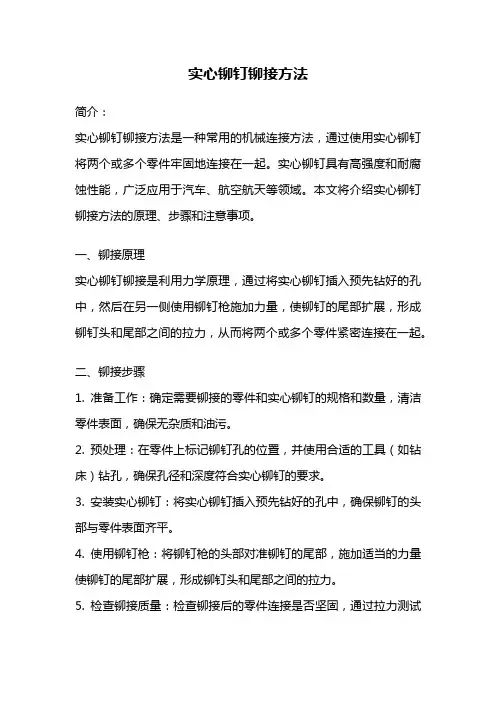 实心铆钉铆接方法

简介：

实心铆钉铆接方法是一种常用的机械连接方法，通过使用实心铆钉将两个或多个零件牢固地连接在一起。实心铆钉具有高强度和耐腐蚀性能，广泛应用于汽车、航空航天等领域。本文将介绍实心铆钉铆接方法的原理、步骤和注意事项。

一、铆接原理

实心铆钉铆接是利用力学原理，通过将实心铆钉插入预先钻好的孔中，然后在另一侧使用铆钉枪施加力量，使铆钉的尾部扩展，形成铆钉头和尾部之间的拉力，从而将两个或多个零件紧密连接在一起。

二、铆接步骤

1. 准备工作：确定需要铆接的零件和实心铆钉的规格和数量，清洁零件表面，确保无杂质和油污。

2. 预处理：在零件上标记铆钉孔的位置，并使用合适的工具（如钻床）钻孔，确保孔径和深度符合实心铆钉的要求。

3. 安装实心铆钉：将实心铆钉插入预先钻好的孔中，确保铆钉的头部与零件表面齐平。

4. 使用铆钉枪：将铆钉枪的头部对准铆钉的尾部，施加适当的力量使铆钉的尾部扩展，形成铆钉头和尾部之间的拉力。

5. 检查铆接质量：检查铆接后的零件连接是否坚固，通过拉力测试